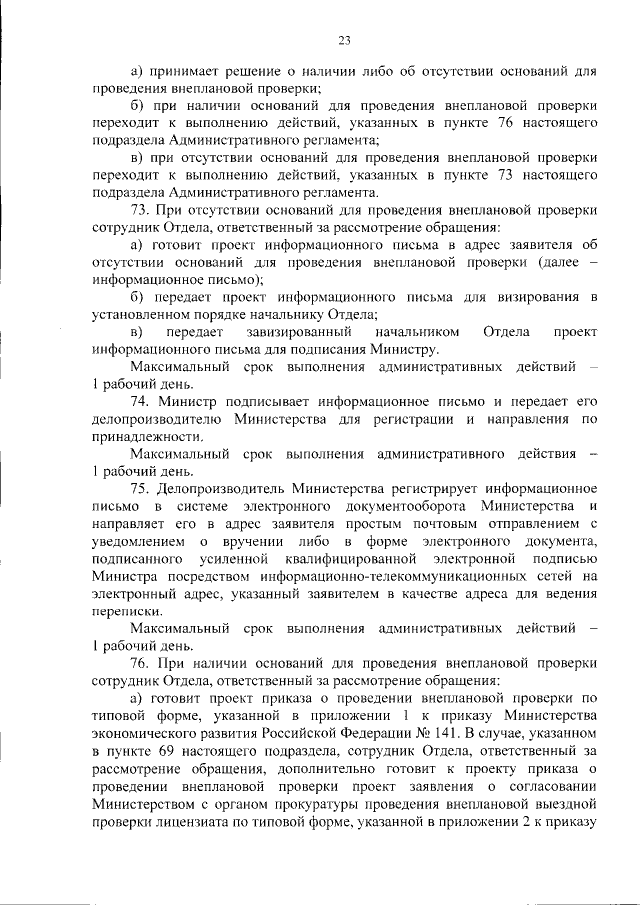 23

а) принимает решение о наличии либо об отсутствии оснований для проведения внеплановой проверки;

б) при наличии оснований для проведения внеплановой проверки переходит к выполнению действий, указанных в пункте 76 настоящего подраздела Административного регламента;

в) при отсутствии оснований для проведения внеплановой проверки переходит к выполнению действий, указанных в пункте 73 настоящего подраздела Административного регламента.

73. При отсутствии оснований для проведения внеплановой проверки сотрудник Отдела, ответственный за рассмотрение обращения:

а) готовит проект информационного письма в адрес заявителя об отсутствии оснований для проведения внеплановой проверки (далее – информационное письмо);

б) передает проект информационного письма для визирования в установленном порядке начальнику Отдела;

в) передает завизированный начальником Отдела проект информационного письма для подписания Министру.

Максимальный срок выполнения административных действий – 1 рабочий день.

74. Министр подписывает информационное письмо и передает его делопроизводителю Министерства для регистрации и направления по принадлежности.

Максимальный срок выполнения административного действия – 1 рабочий день.

75. Делопроизводитель Министерства регистрирует информационное письмо в системе электронного документооборота Министерства и направляет его в адрес заявителя простым почтовым отправлением с уведомлением о вручении либо в форме электронного документа, подписанного усиленной квалифицированной электронной подписью Министра посредством информационно-телекоммуникационных сетей на электронный адрес, указанный заявителем в качестве адреса для ведения переписки.

Максимальный срок выполнения административных действий – 1 рабочий день.

76. При наличии оснований для проведения внеплановой проверки сотрудник Отдела, ответственный за рассмотрение обращения:

а) готовит проект приказа о проведении внеплановой проверки по типовой форме, указанной в приложении 1 к приказу Министерства экономического развития Российской Федерации № 141. В случае, указанном в пункте 69 настоящего подраздела, сотрудник Отдела, ответственный за рассмотрение обращения, дополнительно готовит к проекту приказа о проведении внеплановой проверки проект заявления о согласовании Министерством с органом прокуратуры проведения внеплановой выездной проверки лицензиата по типовой форме, указанной в приложении 2 к приказу